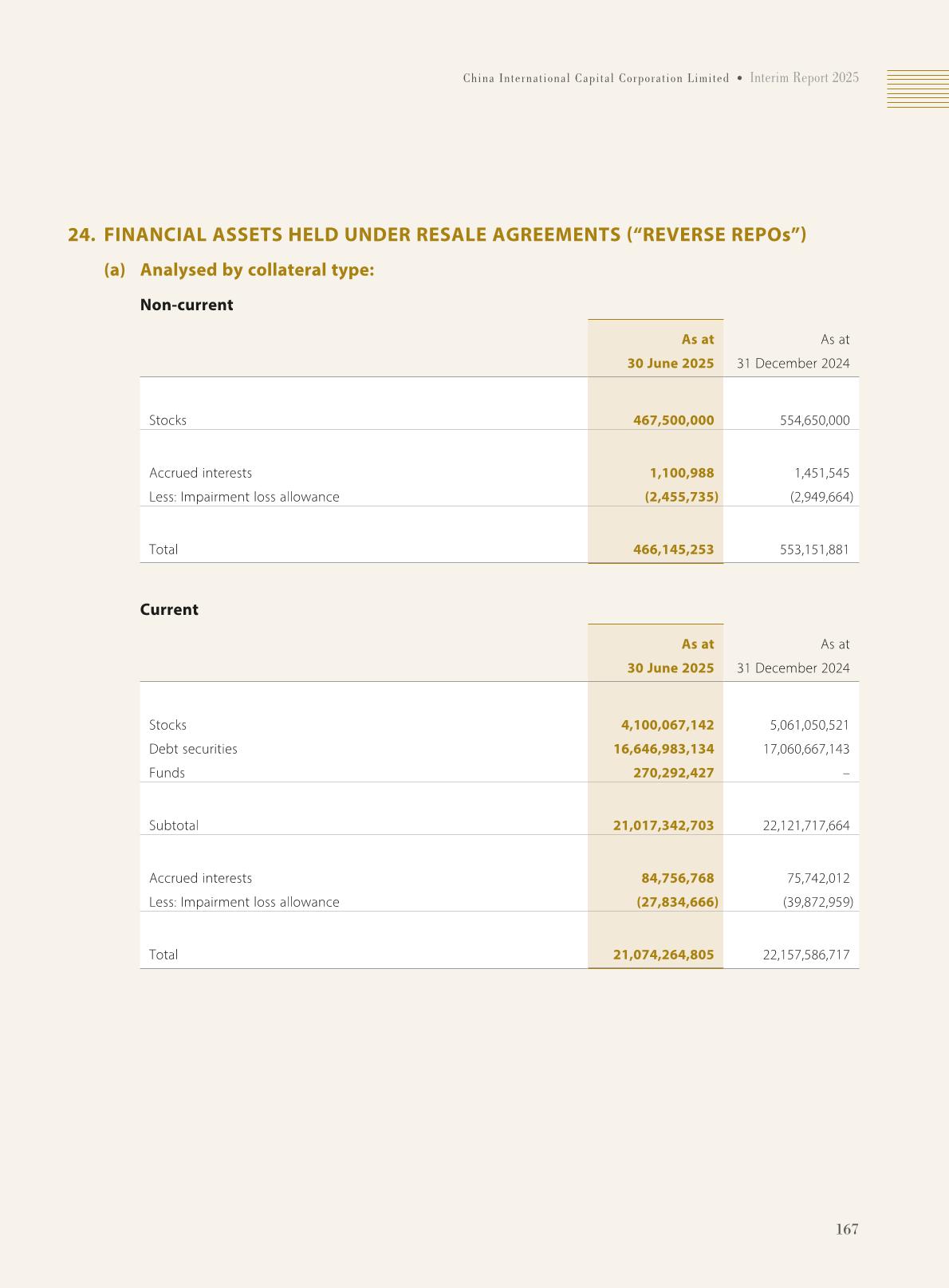 China International Capital Corporation Limited • Interim Report 2025

24. FINANCIAL ASSETS HELD UNDER RESALE AGREEMENTS ("REVERSE REPOs")

(a) Analysed by collateral type:

Non-current

| | As at 30 June 2025 | As at 31 December 2024 |
|---|---|---|
| Stocks | 467,500,000 | 554,650,000 |
| Accrued interests | 1,100,988 | 1,451,545 |
| Less: Impairment loss allowance | (2,455,735) | (2,949,664) |
| Total | 466,145,253 | 553,151,881 |

Current

| | As at 30 June 2025 | As at 31 December 2024 |
|---|---|---|
| Stocks | 4,100,067,142 | 5,061,050,521 |
| Debt securities | 16,646,983,134 | 17,060,667,143 |
| Funds | 270,292,427 | – |
| Subtotal | 21,017,342,703 | 22,121,717,664 |
| Accrued interests | 84,756,768 | 75,742,012 |
| Less: Impairment loss allowance | (27,834,666) | (39,872,959) |
| Total | 21,074,264,805 | 22,157,586,717 |

167